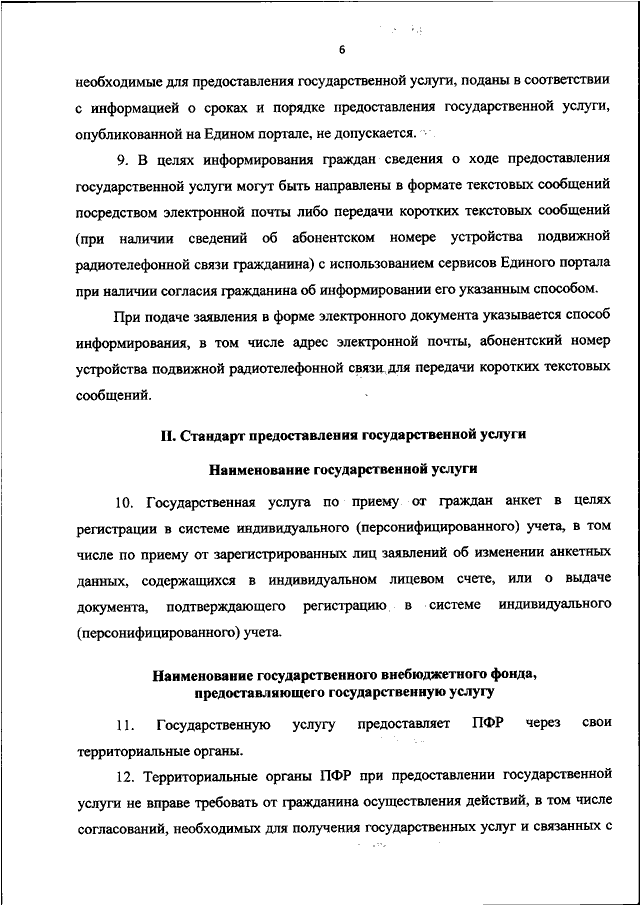 6

необходимые для предоставления государственной услуги, поданы в соответствии с информацией о сроках и порядке предоставления государственной услуги, опубликованной на Едином портале, не допускается.

9. В целях информирования граждан сведения о ходе предоставления государственной услуги могут быть направлены в формате текстовых сообщений посредством электронной почты либо передачи коротких текстовых сообщений (при наличии сведений об абонентском номере устройства подвижной радиотелефонной связи гражданина) с использованием сервисов Единого портала при наличии согласия гражданина об информировании его указанным способом.

При подаче заявления в форме электронного документа указывается способ информирования, в том числе адрес электронной почты, абонентский номер устройства подвижной радиотелефонной связи для передачи коротких текстовых сообщений.

II. Стандарт предоставления государственной услуги

Наименование государственной услуги

10. Государственная услуга по приему от граждан анкет в целях регистрации в системе индивидуального (персонифицированного) учета, в том числе по приему от зарегистрированных лиц заявлений об изменении анкетных данных, содержащихся в индивидуальном лицевом счете, или о выдаче документа, подтверждающего регистрацию в системе индивидуального (персонифицированного) учета.

Наименование государственного внебюджетного фонда, предоставляющего государственную услугу

11. Государственную услугу предоставляет ПФР через свои территориальные органы.

12. Территориальные органы ПФР при предоставлении государственной услуги не вправе требовать от гражданина осуществления действий, в том числе согласований, необходимых для получения государственных услуг и связанных с